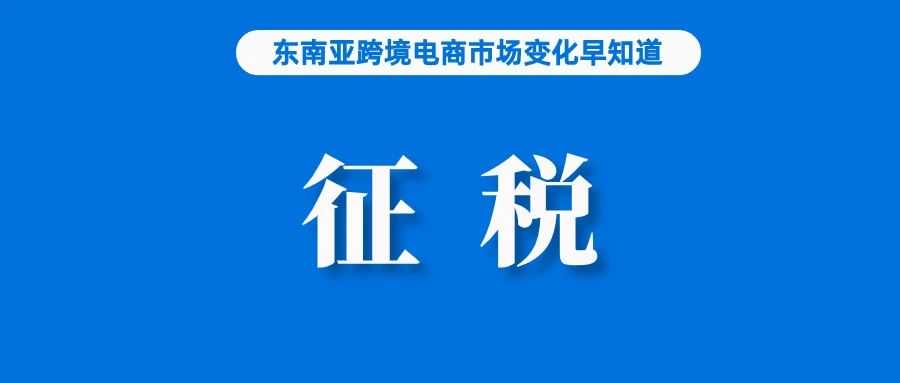 东南亚跨境电商市场变化早知道

征 税